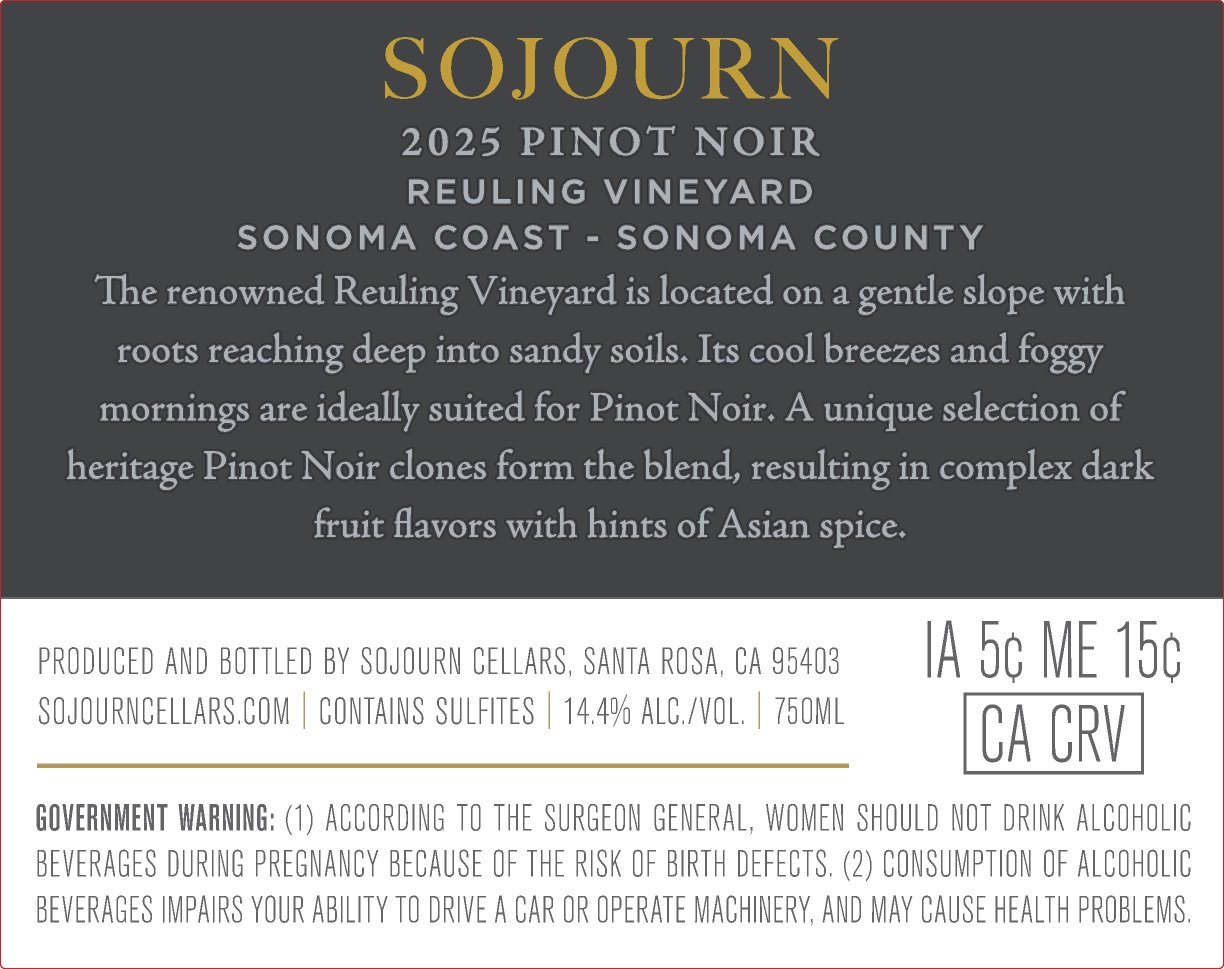 SOJOURN

2025 PINOT NOIR
REULING VINEYARD
SONOMA COAST - SONOMA COUNTY

The renowned Reuling Vineyard is located on a gentle slope with roots reaching deep into sandy soils. Its cool breezes and foggy mornings are ideally suited for Pinot Noir. A unique selection of heritage Pinot Noir clones form the blend, resulting in complex dark fruit flavors with hints of Asian spice.

PRODUCED AND BOTTLED BY SOJOURN CELLARS, SANTA ROSA, CA 95403
SOJOURNCELLARS.COM | CONTAINS SULFITES | 14.4% ALC./VOL. | 750ML

IA 5¢ ME 15¢
CA CRV

GOVERNMENT WARNING: (1) ACCORDING TO THE SURGEON GENERAL, WOMEN SHOULD NOT DRINK ALCOHOLIC BEVERAGES DURING PREGNANCY BECAUSE OF THE RISK OF BIRTH DEFECTS. (2) CONSUMPTION OF ALCOHOLIC BEVERAGES IMPAIRS YOUR ABILITY TO DRIVE A CAR OR OPERATE MACHINERY, AND MAY CAUSE HEALTH PROBLEMS.